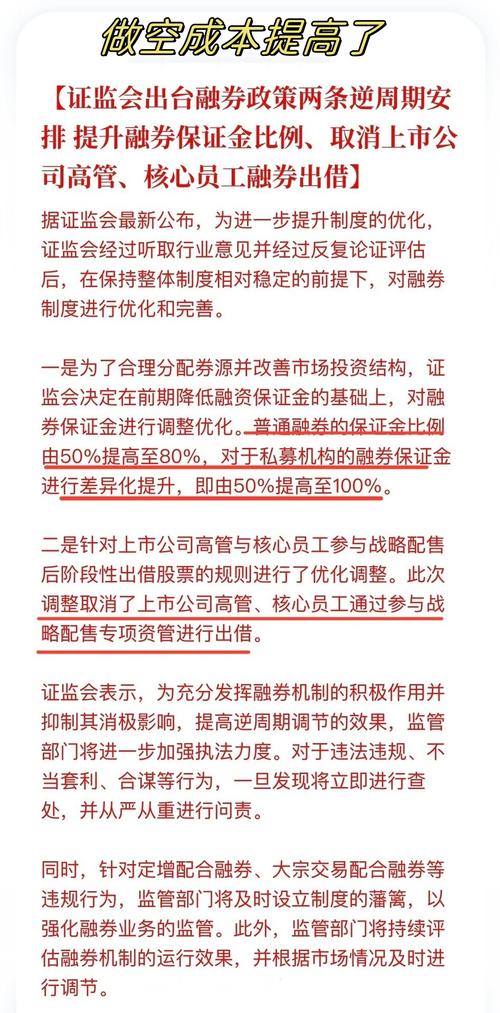 做空成本提高了

【证监会出台融券政策两条逆周期安排 提升融券保证金比例、取消上市公司高管、核心员工融券出借】

据证监会最新公布，为进一步提升制度的优化，证监会经过听取行业意见并经过反复论证评估后，在保持整体制度相对稳定的前提下，对融券制度进行优化和完善。

一是为了合理分配券源并改善市场投资结构，证监会决定在前期降低融资保证金的基础上，对融券保证金进行调整优化。普通融券的保证金比例由50%提高至80%，对于私募机构的融券保证金进行差异化提升，即由50%提高至100%。

二是针对上市公司高管与核心员工参与战略配售后阶段性出借股票的规则进行了优化调整。此次调整取消了上市公司高管、核心员工通过参与战略配售专项资管进行出借。

证监会表示，为充分发挥融券机制的积极作用并抑制其消极影响，提高逆周期调节的效果，监管部门将进一步加强执法力度。对于违法违规、不当套利、合谋等行为，一旦发现将立即进行查处，并从严从重进行问责。

同时，针对定增配合融券、大宗交易配合融券等违规行为，监管部门将及时设立制度的藩篱，以强化融券业务的监管。此外，监管部门将持续评估融券机制的运行效果，并根据市场情况及时进行调节。